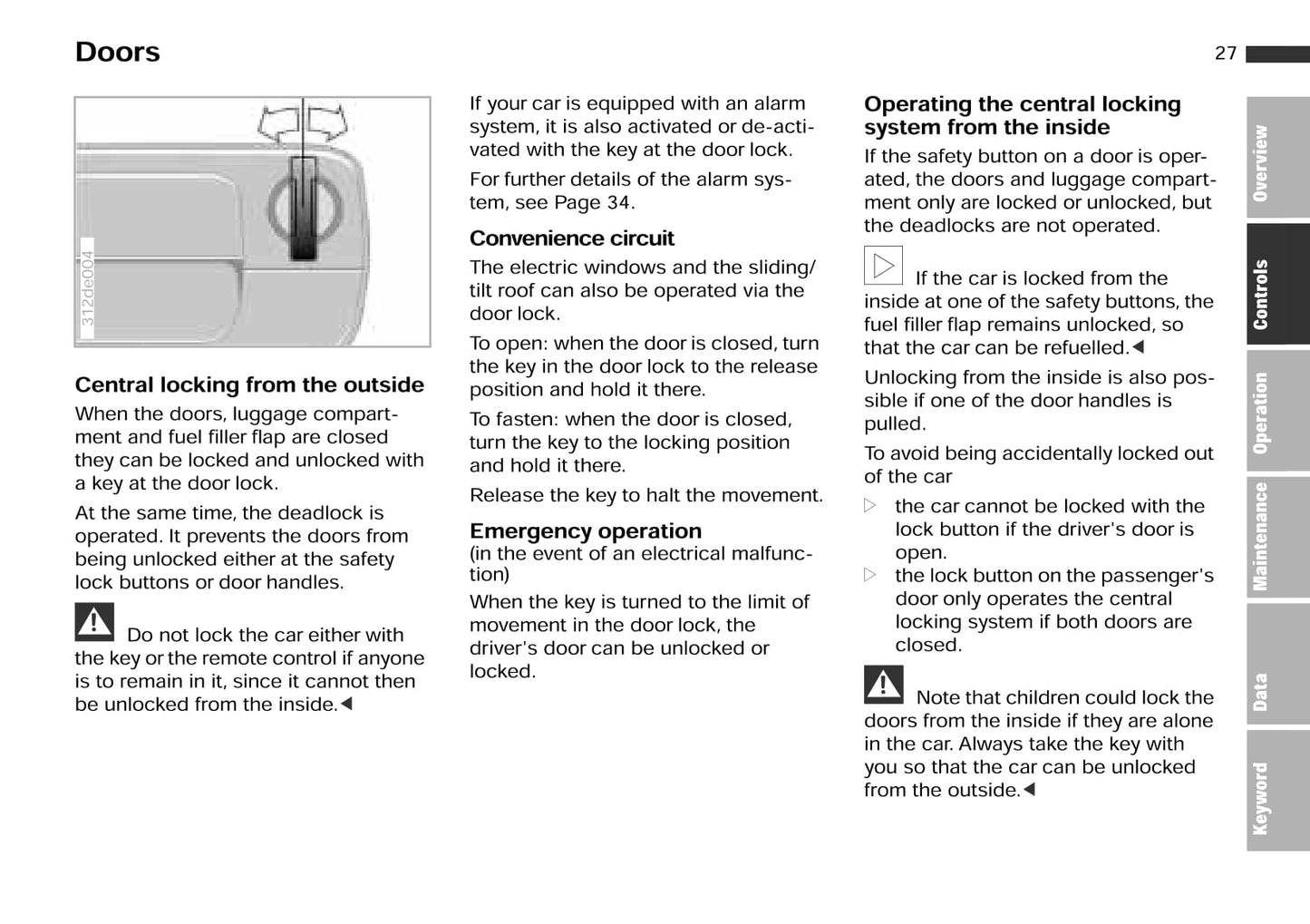 Doors

27

312de004

Central locking from the outside

When the doors, luggage compartment and fuel filler flap are closed they can be locked and unlocked with a key at the door lock.

At the same time, the deadlock is operated. It prevents the doors from being unlocked either at the safety lock buttons or door handles.

Do not lock the car either with the key or the remote control if anyone is to remain in it, since it cannot then be unlocked from the inside.◀

If your car is equipped with an alarm system, it is also activated or de-activated with the key at the door lock.

For further details of the alarm system, see Page 34.

Convenience circuit

The electric windows and the sliding/tilt roof can also be operated via the door lock.

To open: when the door is closed, turn the key in the door lock to the release position and hold it there.

To fasten: when the door is closed, turn the key to the locking position and hold it there.

Release the key to halt the movement.

Emergency operation
(in the event of an electrical malfunction)

When the key is turned to the limit of movement in the door lock, the driver's door can be unlocked or locked.

Operating the central locking system from the inside

If the safety button on a door is operated, the doors and luggage compartment only are locked or unlocked, but the deadlocks are not operated.

If the car is locked from the inside at one of the safety buttons, the fuel filler flap remains unlocked, so that the car can be refuelled.◀

Unlocking from the inside is also possible if one of the door handles is pulled.

To avoid being accidentally locked out of the car

▷ the car cannot be locked with the lock button if the driver's door is open.

▷ the lock button on the passenger's door only operates the central locking system if both doors are closed.

Note that children could lock the doors from the inside if they are alone in the car. Always take the key with you so that the car can be unlocked from the outside.◀

Overview
Controls
Operation
Maintenance
Data
Keyword